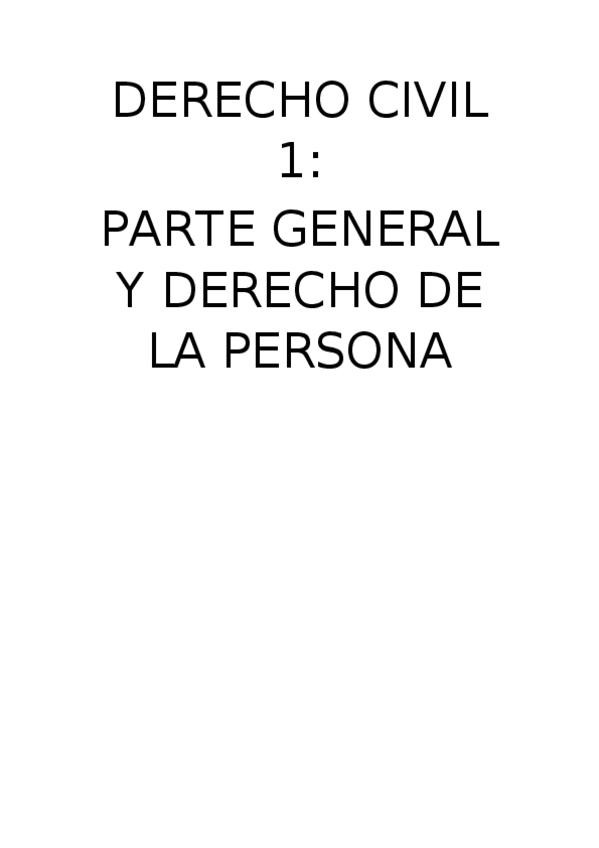 DERECHO CIVIL 1:

PARTE GENERAL Y DERECHO DE LA PERSONA